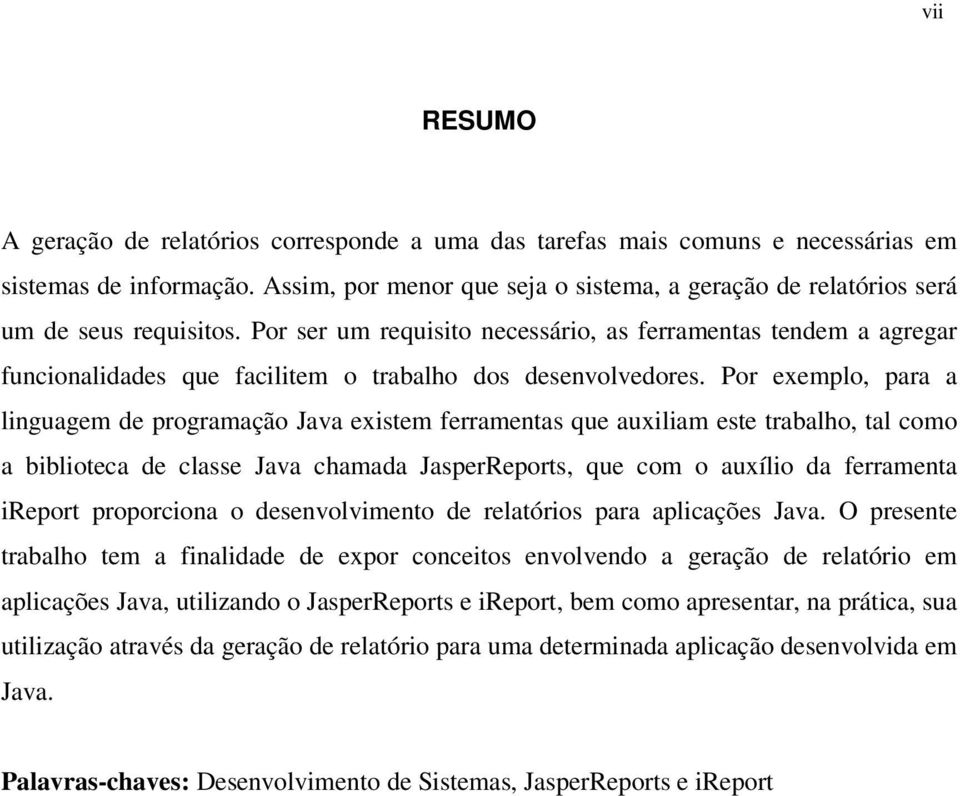 vii

RESUMO

A geração de relatórios corresponde a uma das tarefas mais comuns e necessárias em sistemas de informação. Assim, por menor que seja o sistema, a geração de relatórios será um de seus requisitos. Por ser um requisito necessário, as ferramentas tendem a agregar funcionalidades que facilitem o trabalho dos desenvolvedores. Por exemplo, para a linguagem de programação Java existem ferramentas que auxiliam este trabalho, tal como a biblioteca de classe Java chamada JasperReports, que com o auxílio da ferramenta iReport proporciona o desenvolvimento de relatórios para aplicações Java. O presente trabalho tem a finalidade de expor conceitos envolvendo a geração de relatório em aplicações Java, utilizando o JasperReports e iReport, bem como apresentar, na prática, sua utilização através da geração de relatório para uma determinada aplicação desenvolvida em Java.

Palavras-chaves: Desenvolvimento de Sistemas, JasperReports e iReport